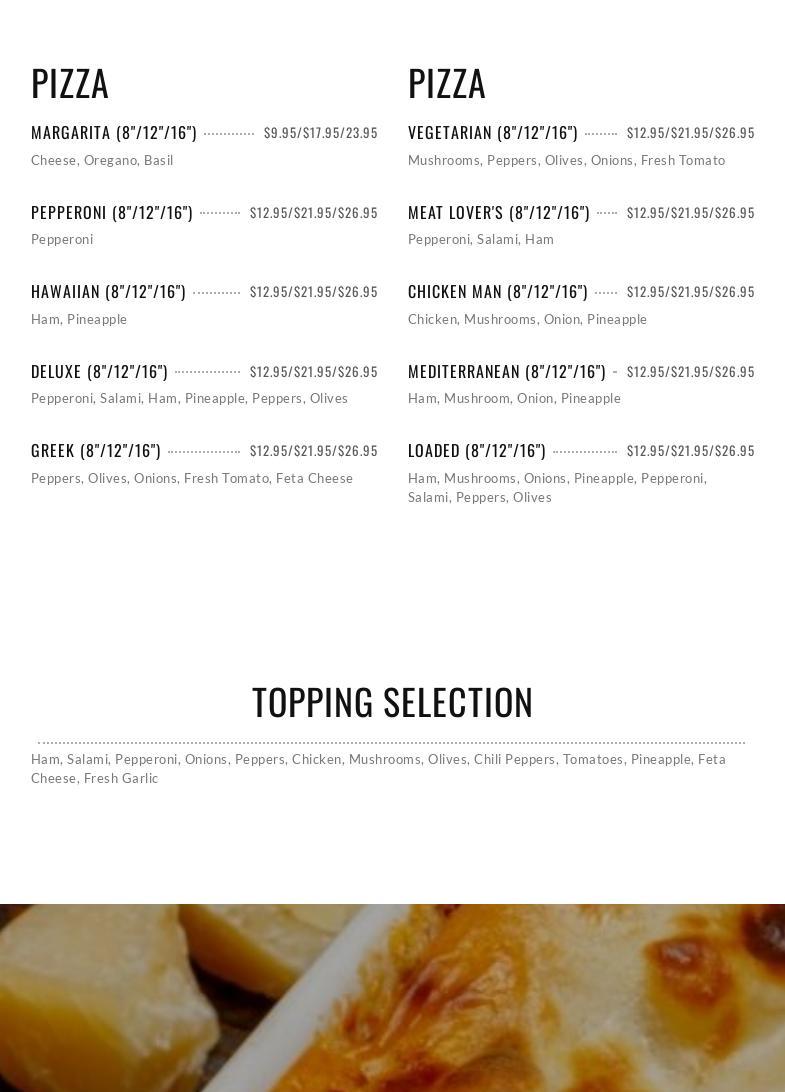 PIZZA

MARGARITA (8"/12"/16") $9.95/$17.95/23.95
Cheese, Oregano, Basil

PEPPERONI (8"/12"/16") $12.95/$21.95/$26.95
Pepperoni

HAWAIIAN (8"/12"/16") $12.95/$21.95/$26.95
Ham, Pineapple

DELUXE (8"/12"/16") $12.95/$21.95/$26.95
Pepperoni, Salami, Ham, Pineapple, Peppers, Olives

GREEK (8"/12"/16") $12.95/$21.95/$26.95
Peppers, Olives, Onions, Fresh Tomato, Feta Cheese

PIZZA

VEGETARIAN (8"/12"/16") $12.95/$21.95/$26.95
Mushrooms, Peppers, Olives, Onions, Fresh Tomato

MEAT LOVER'S (8"/12"/16") $12.95/$21.95/$26.95
Pepperoni, Salami, Ham

CHICKEN MAN (8"/12"/16") $12.95/$21.95/$26.95
Chicken, Mushrooms, Onion, Pineapple

MEDITERRANEAN (8"/12"/16") $12.95/$21.95/$26.95
Ham, Mushroom, Onion, Pineapple

LOADED (8"/12"/16") $12.95/$21.95/$26.95
Ham, Mushrooms, Onions, Pineapple, Pepperoni, Salami, Peppers, Olives

TOPPING SELECTION

Ham, Salami, Pepperoni, Onions, Peppers, Chicken, Mushrooms, Olives, Chili Peppers, Tomatoes, Pineapple, Feta Cheese, Fresh Garlic